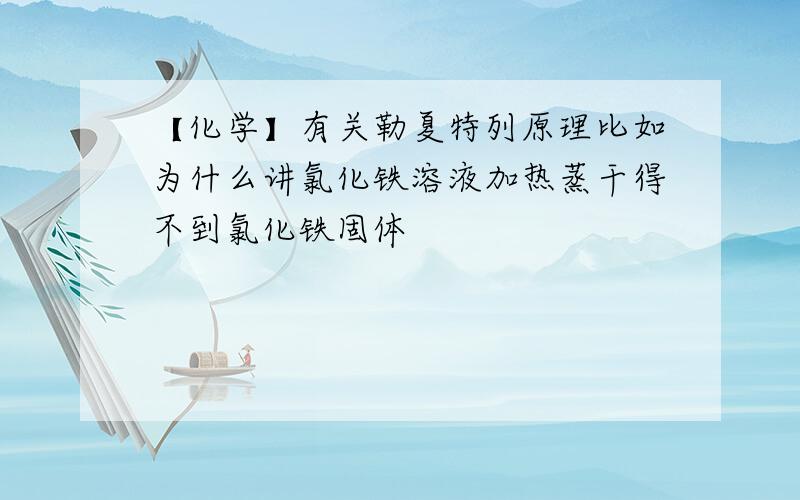 【化学】有关勒夏特列原理比如为什么讲氯化铁溶液加热蒸干得不到氯化铁固体